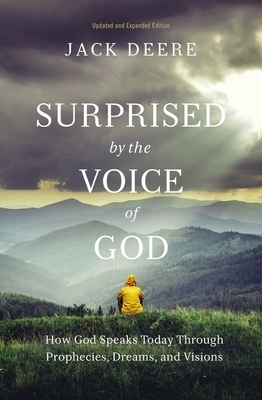 Updated and Expanded Edition

JACK DEERE

SURPRISED
by the
VOICE
of
GOD

How God Speaks Today Through Prophecies, Dreams, and Visions